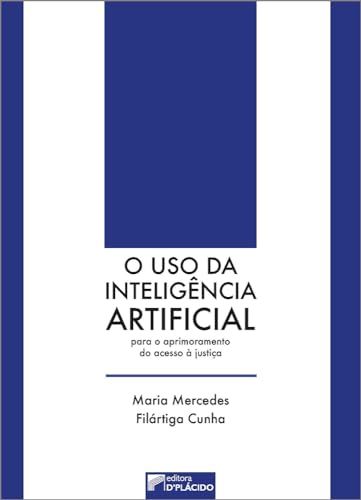 O USO DA INTELIGÊNCIA ARTIFICIAL

para o aprimoramento do acesso à justiça

Maria Mercedes Filártiga Cunha

editora D'PLÁCIDO